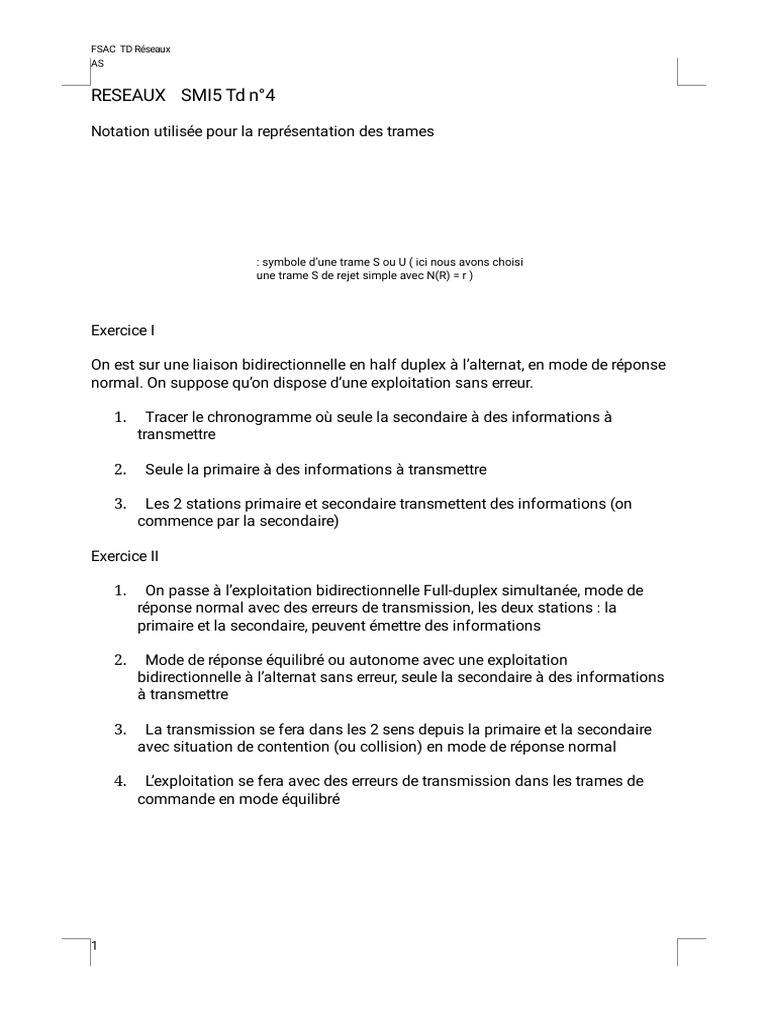 FSAC TD Réseaux
AS

RESEAUX SMI5 Td n°4

Notation utilisée pour la représentation des trames

: symbole d'une trame S ou U ( ici nous avons choisi une trame S de rejet simple avec N(R) = r )

Exercice I

On est sur une liaison bidirectionnelle en half duplex à l'alternat, en mode de réponse normal. On suppose qu'on dispose d'une exploitation sans erreur.

1. Tracer le chronogramme où seule la secondaire à des informations à transmettre

2. Seule la primaire à des informations à transmettre

3. Les 2 stations primaire et secondaire transmettent des informations (on commence par la secondaire)

Exercice II

1. On passe à l'exploitation bidirectionnelle Full-duplex simultanée, mode de réponse normal avec des erreurs de transmission, les deux stations : la primaire et la secondaire, peuvent émettre des informations

2. Mode de réponse équilibré ou autonome avec une exploitation bidirectionnelle à l'alternat sans erreur, seule la secondaire à des informations à transmettre

3. La transmission se fera dans les 2 sens depuis la primaire et la secondaire avec situation de contention (ou collision) en mode de réponse normal

4. L'exploitation se fera avec des erreurs de transmission dans les trames de commande en mode équilibré

1